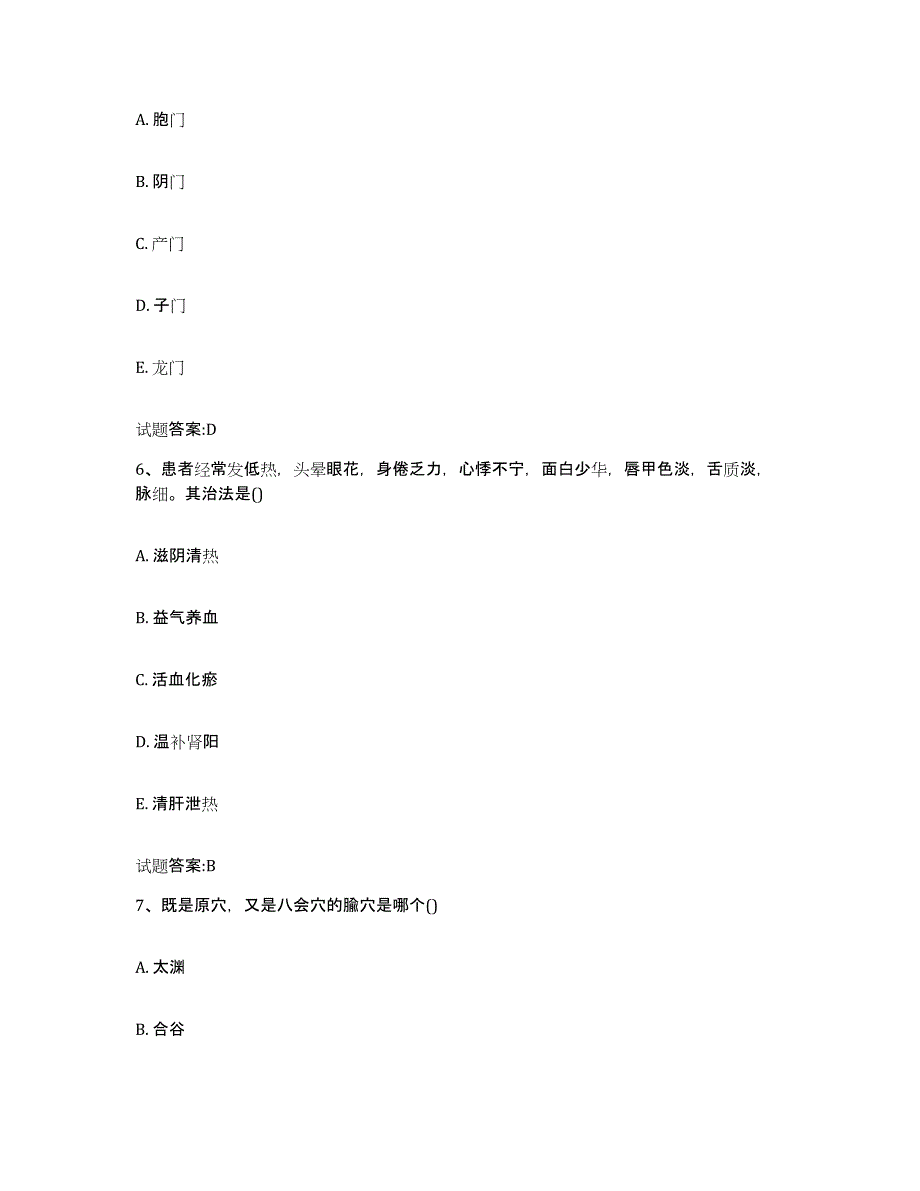 A. 胞门

B. 阴门

C. 产门

D. 子门

E. 龙门

试题答案:D

6、患者经常发低热，头晕眼花，身倦乏力，心悸不宁，面白少华，唇甲色淡，舌质淡，脉细。其治法是()

A. 滋阴清热

B. 益气养血

C. 活血化瘀

D. 温补肾阳

E. 清肝泄热

试题答案:B

7、既是原穴，又是八会穴的腧穴是哪个()

A. 太渊

B. 合谷